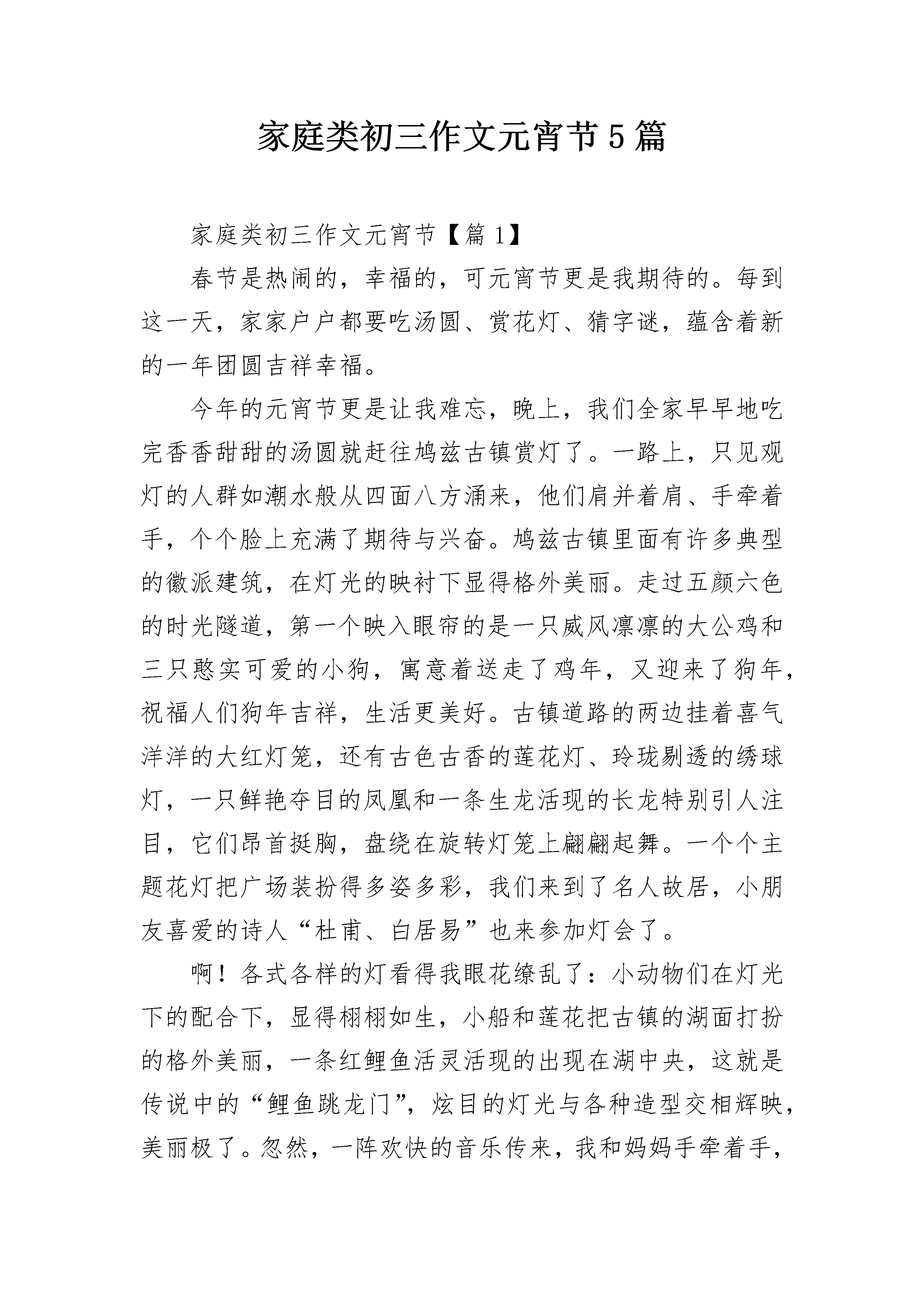 家庭类初三作文元宵节5篇

家庭类初三作文元宵节【篇1】

春节是热闹的，幸福的，可元宵节更是我期待的。每到这一天，家家户户都要吃汤圆、赏花灯、猜字谜，蕴含着新的一年团圆吉祥幸福。

今年的元宵节更是让我难忘，晚上，我们全家早早地吃完香香甜甜的汤圆就赶往鸠兹古镇赏灯了。一路上，只见观灯的人群如潮水般从四面八方涌来，他们肩并着肩、手牵着手，个个脸上充满了期待与兴奋。鸠兹古镇里面有许多典型的徽派建筑，在灯光的映衬下显得格外美丽。走过五颜六色的时光隧道，第一个映入眼帘的是一只威风凛凛的大公鸡和三只憨实可爱的小狗，寓意着送走了鸡年，又迎来了狗年，祝福人们狗年吉祥，生活更美好。古镇道路的两边挂着喜气洋洋的大红灯笼，还有古色古香的莲花灯、玲珑剔透的绣球灯，一只鲜艳夺目的凤凰和一条生龙活现的长龙特别引人注目，它们昂首挺胸，盘绕在旋转灯笼上翩翩起舞。一个个主题花灯把广场装扮得多姿多彩，我们来到了名人故居，小朋友喜爱的诗人“杜甫、白居易”也来参加灯会了。

啊！各式各样的灯看得我眼花缭乱了：小动物们在灯光下的配合下，显得栩栩如生，小船和莲花把古镇的湖面打扮的格外美丽，一条红鲤鱼活灵活现的出现在湖中央，这就是传说中的“鲤鱼跳龙门”，炫目的灯光与各种造型交相辉映，美丽极了。忽然，一阵欢快的音乐传来，我和妈妈手牵着手，